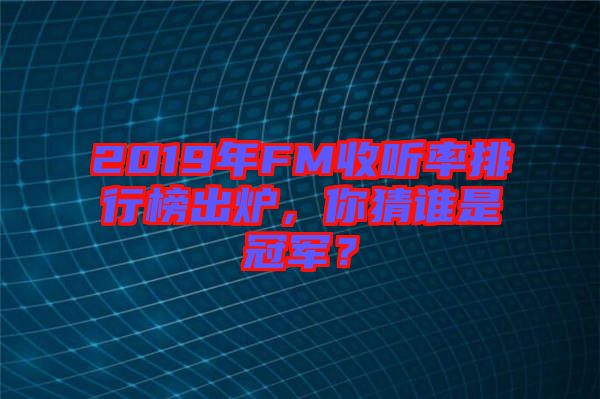 2019年FM收听率排行榜出炉，你猜谁是冠军？